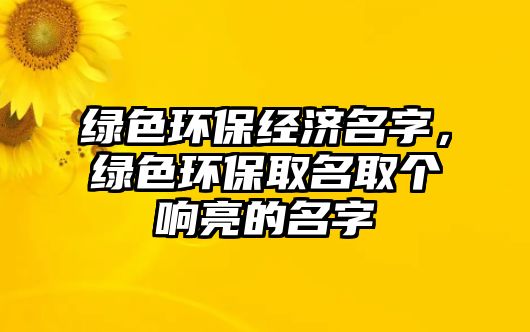 绿色环保经济名字，绿色环保取名取个响亮的名字